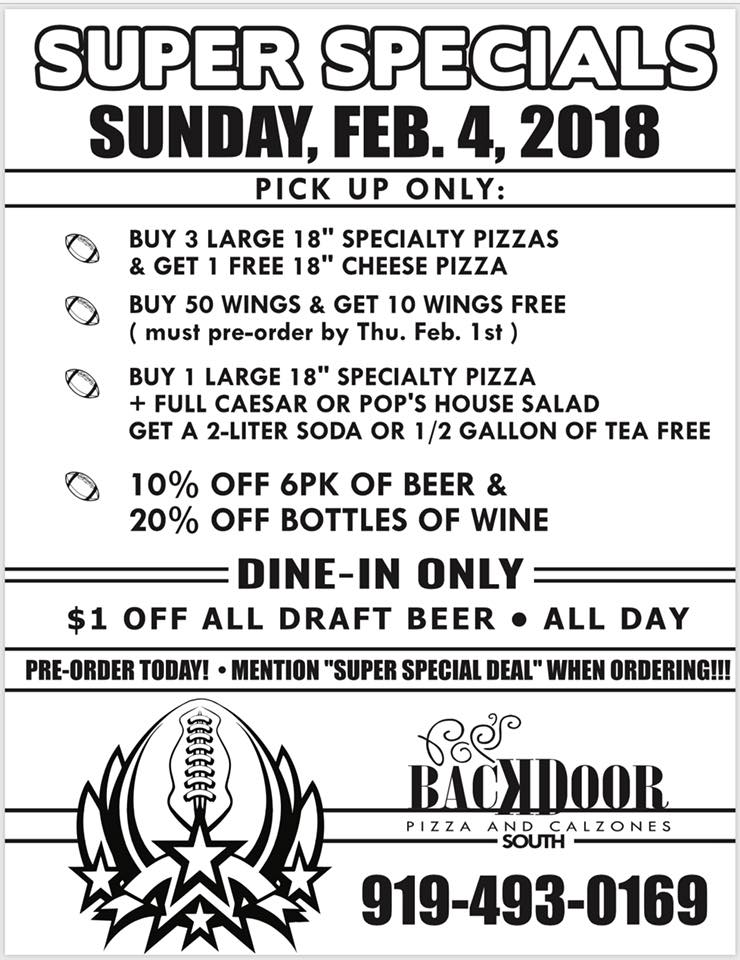 SUPER SPECIALS
SUNDAY, FEB. 4, 2018

PICK UP ONLY:

BUY 3 LARGE 18" SPECIALTY PIZZAS
& GET 1 FREE 18" CHEESE PIZZA

BUY 50 WINGS & GET 10 WINGS FREE
( must pre-order by Thu. Feb. 1st )

BUY 1 LARGE 18" SPECIALTY PIZZA
+ FULL CAESAR OR POP'S HOUSE SALAD
GET A 2-LITER SODA OR 1/2 GALLON OF TEA FREE

10% OFF 6PK OF BEER &
20% OFF BOTTLES OF WINE

DINE-IN ONLY

$1 OFF ALL DRAFT BEER • ALL DAY

PRE-ORDER TODAY! • MENTION "SUPER SPECIAL DEAL" WHEN ORDERING!!!

BACKDOOR
PIZZA AND CALZONES
SOUTH

919-493-0169